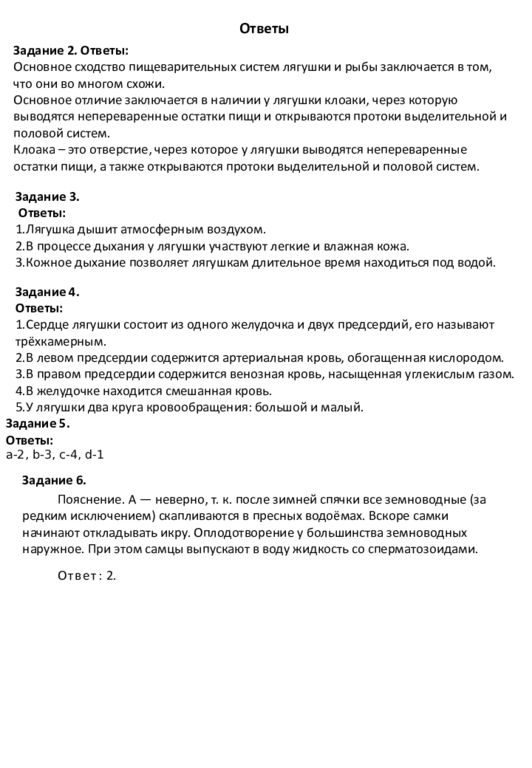 Ответы

Задание 2. Ответы:
Основное сходство пищеварительных систем лягушки и рыбы заключается в том, что они во многом схожи.
Основное отличие заключается в наличии у лягушки клоаки, через которую выводятся непереваренные остатки пищи и открываются протоки выделительной и половой систем.
Клоака – это отверстие, через которое у лягушки выводятся непереваренные остатки пищи, а также открываются протоки выделительной и половой систем.

Задание 3.
Ответы:
1.Лягушка дышит атмосферным воздухом.
2.В процессе дыхания у лягушки участвуют легкие и влажная кожа.
3.Кожное дыхание позволяет лягушкам длительное время находиться под водой.

Задание 4.
Ответы:
1.Сердце лягушки состоит из одного желудочка и двух предсердий, его называют трёхкамерным.
2.В левом предсердии содержится артериальная кровь, обогащенная кислородом.
3.В правом предсердии содержится венозная кровь, насыщенная углекислым газом.
4.В желудочке находится смешанная кровь.
5.У лягушки два круга кровообращения: большой и малый.
Задание 5.
Ответы:
a-2, b-3, c-4, d-1

Задание 6.
Пояснение. А — неверно, т. к. после зимней спячки все земноводные (за редким исключением) скапливаются в пресных водоёмах. Вскоре самки начинают откладывать икру. Оплодотворение у большинства земноводных наружное. При этом самцы выпускают в воду жидкость со сперматозоидами.

Ответ: 2.